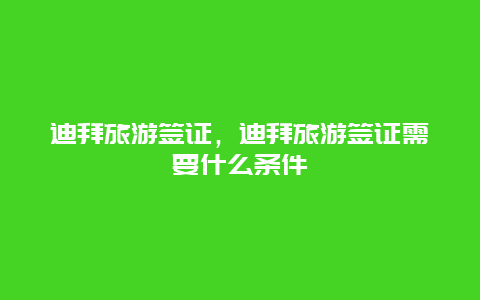 迪拜旅游签证，迪拜旅游签证需要什么条件